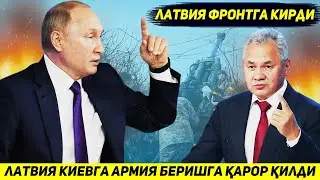 ЛАТВИЯ ФРОНТГА КИРДИ

ЛАТВИЯ КИЕВГА АРМИЯ БЕРИШГА ҚАРОР ҚИЛДИ